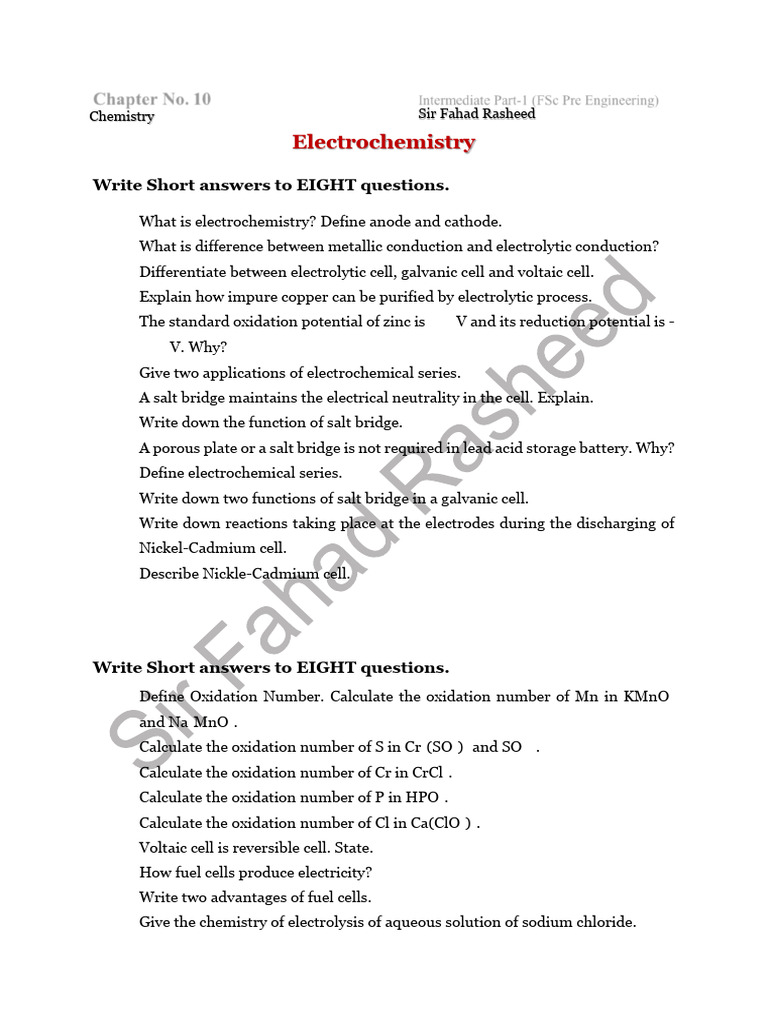 Chapter No. 10
Chemistry

Intermediate Part-1 (FSc Pre Engineering)
Sir Fahad Rasheed

Electrochemistry

Write Short answers to EIGHT questions.

What is electrochemistry? Define anode and cathode.

What is difference between metallic conduction and electrolytic conduction?

Differentiate between electrolytic cell, galvanic cell and voltaic cell.

Explain how impure copper can be purified by electrolytic process.

The standard oxidation potential of zinc is V and its reduction potential is - V. Why?

Give two applications of electrochemical series.

A salt bridge maintains the electrical neutrality in the cell. Explain.

Write down the function of salt bridge.

A porous plate or a salt bridge is not required in lead acid storage battery. Why?

Define electrochemical series.

Write down two functions of salt bridge in a galvanic cell.

Write down reactions taking place at the electrodes during the discharging of Nickel-Cadmium cell.

Describe Nickle-Cadmium cell.

Write Short answers to EIGHT questions.

Define Oxidation Number. Calculate the oxidation number of Mn in KMnO and Na MnO .

Calculate the oxidation number of S in Cr (SO ) and SO .

Calculate the oxidation number of Cr in CrCl .

Calculate the oxidation number of P in HPO .

Calculate the oxidation number of Cl in Ca(ClO ) .

Voltaic cell is reversible cell. State.

How fuel cells produce electricity?

Write two advantages of fuel cells.

Give the chemistry of electrolysis of aqueous solution of sodium chloride.

Sir Fahad Rasheed